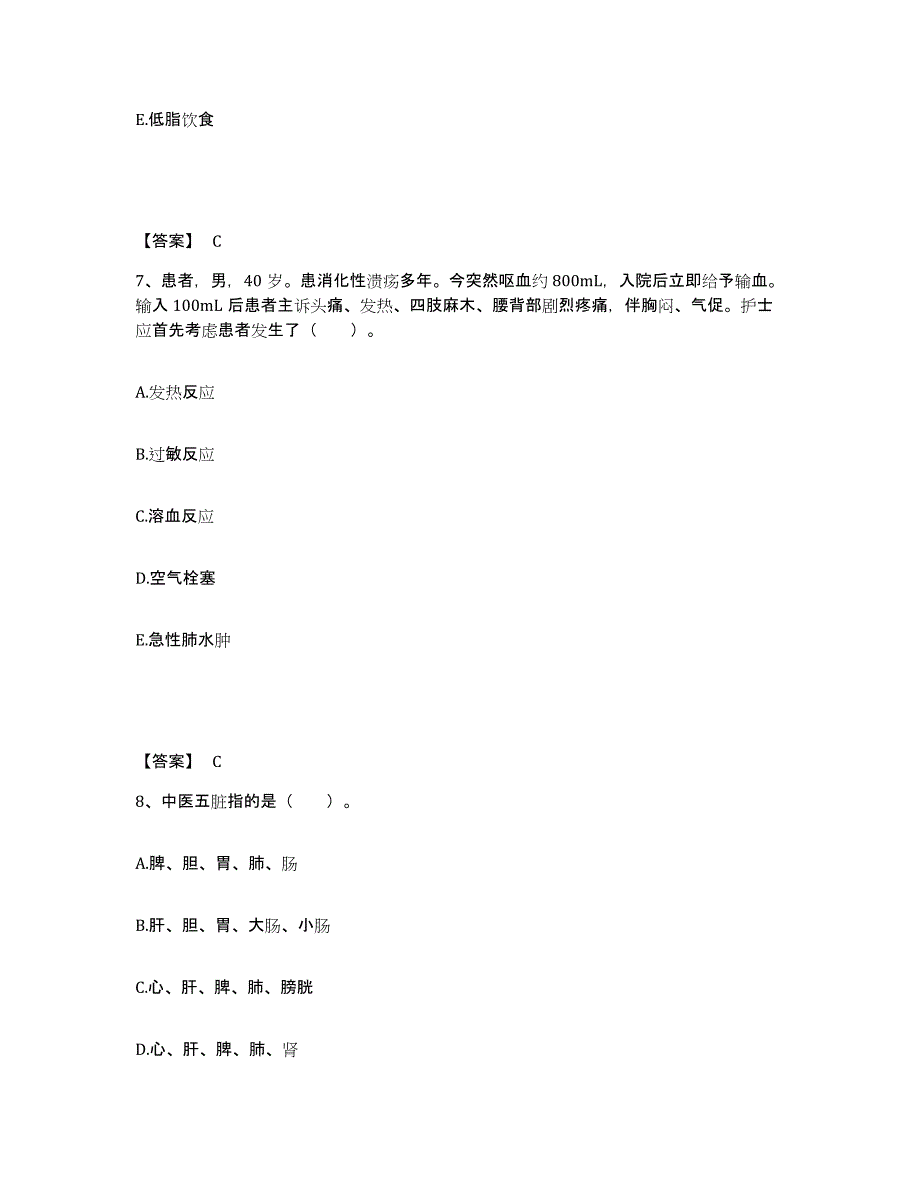 E.低脂饮食

【答案】 C

7、患者，男，40 岁。患消化性溃疡多年。今突然呕血约 800mL，入院后立即给予输血。输入 100mL 后患者主诉头痛、发热、四肢麻木、腰背部剧烈疼痛，伴胸闷、气促。护士应首先考虑患者发生了（　　）。

A.发热反应

B.过敏反应

C.溶血反应

D.空气栓塞

E.急性肺水肿

【答案】 C

8、中医五脏指的是（　　）。

A.脾、胆、胃、肺、肠

B.肝、胆、胃、大肠、小肠

C.心、肝、脾、肺、膀胱

D.心、肝、脾、肺、肾